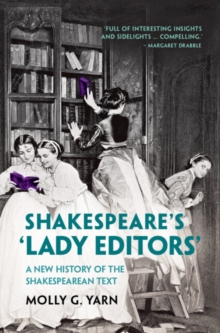 'FULL OF INTERESTING INSIGHTS AND SIDELIGHTS ... COMPELLING.'
– MARGARET DRABBLE

SHAKESPEARE'S 'LADY EDITORS'

A NEW HISTORY OF THE SHAKESPEAREAN TEXT

MOLLY G. YARN